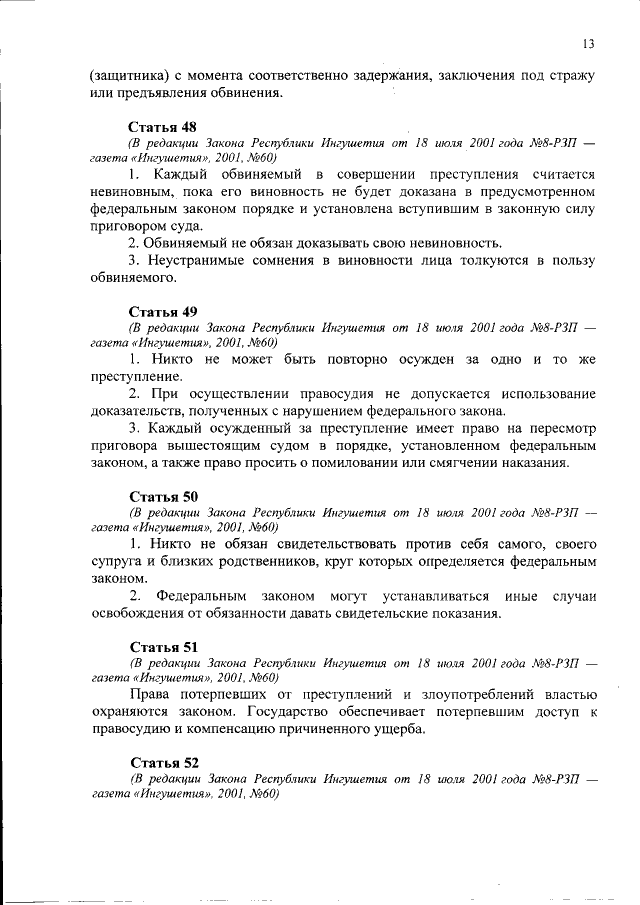 13

(защитника) с момента соответственно задержания, заключения под стражу или предъявления обвинения.

Статья 48
(В редакции Закона Республики Ингушетия от 18 июля 2001 года №8-РЗП — газета «Ингушетия», 2001, №60)

1. Каждый обвиняемый в совершении преступления считается невиновным, пока его виновность не будет доказана в предусмотренном федеральным законом порядке и установлена вступившим в законную силу приговором суда.

2. Обвиняемый не обязан доказывать свою невиновность.

3. Неустранимые сомнения в виновности лица толкуются в пользу обвиняемого.

Статья 49
(В редакции Закона Республики Ингушетия от 18 июля 2001 года №8-РЗП — газета «Ингушетия», 2001, №60)

1. Никто не может быть повторно осужден за одно и то же преступление.

2. При осуществлении правосудия не допускается использование доказательств, полученных с нарушением федерального закона.

3. Каждый осужденный за преступление имеет право на пересмотр приговора вышестоящим судом в порядке, установленном федеральным законом, а также право просить о помиловании или смягчении наказания.

Статья 50
(В редакции Закона Республики Ингушетия от 18 июля 2001 года №8-РЗП — газета «Ингушетия», 2001, №60)

1. Никто не обязан свидетельствовать против себя самого, своего супруга и близких родственников, круг которых определяется федеральным законом.

2. Федеральным законом могут устанавливаться иные случаи освобождения от обязанности давать свидетельские показания.

Статья 51
(В редакции Закона Республики Ингушетия от 18 июля 2001 года №8-РЗП — газета «Ингушетия», 2001, №60)

Права потерпевших от преступлений и злоупотреблений властью охраняются законом. Государство обеспечивает потерпевшим доступ к правосудию и компенсацию причиненного ущерба.

Статья 52
(В редакции Закона Республики Ингушетия от 18 июля 2001 года №8-РЗП — газета «Ингушетия», 2001, №60)